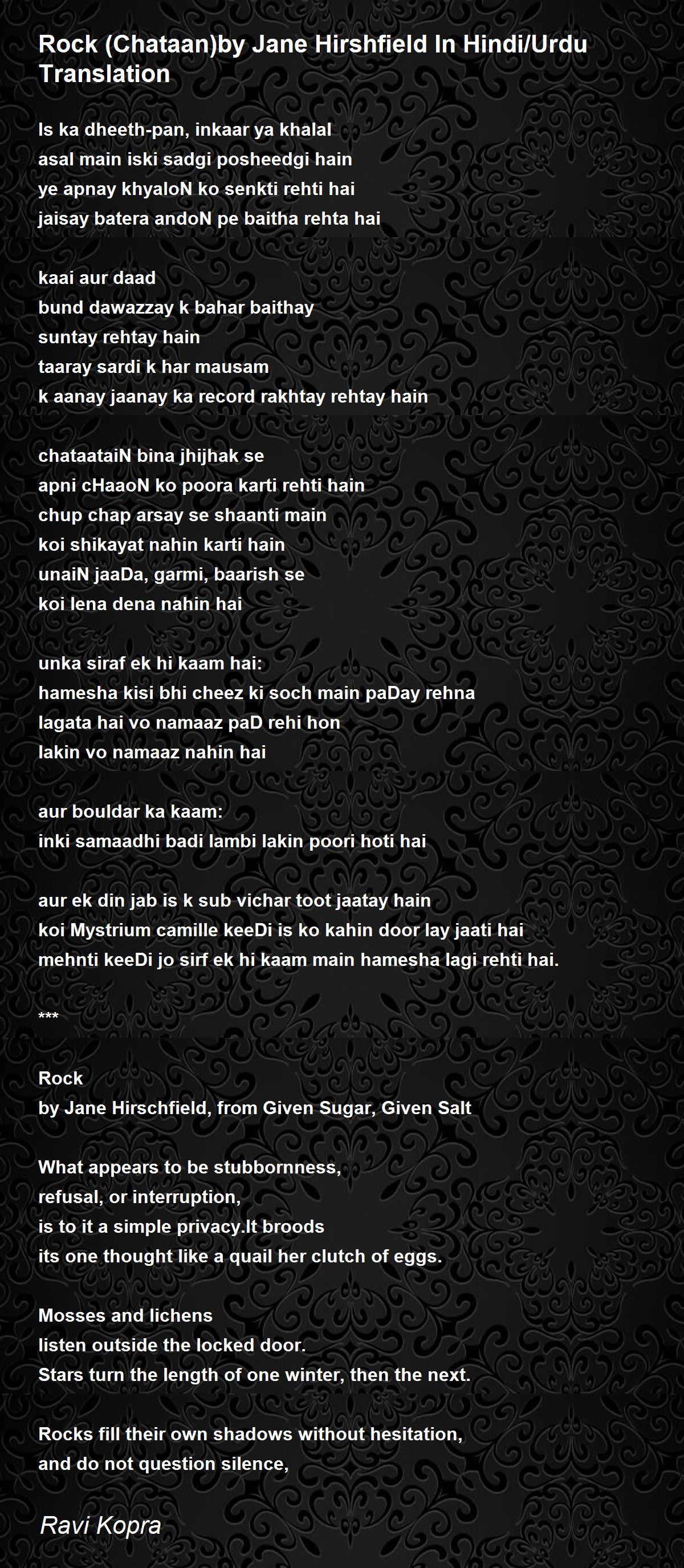 Rock (Chataan)by Jane Hirshfield In Hindi/Urdu Translation

Is ka dheeth-pan, inkaar ya khalal
asal main iski sadgi posheedgi hain
ye apnay khyaloN ko senkti rehti hai
jaisay batera andoN pe baitha rehta hai

kaai aur daad
bund dawazzay k bahar baithay
suntay rehtay hain
taaray sardi k har mausam
k aanay jaanay ka record rakhtay rehtay hain

chataataiN bina jhijhak se
apni cHaaoN ko poora karti rehti hain
chup chap arsay se shaanti main
koi shikayat nahin karti hain
unaiN jaaDa, garmi, baarish se
koi lena dena nahin hai

unka siraf ek hi kaam hai:
hamesha kisi bhi cheez ki soch main paDay rehna
lagata hai vo namaaz paD rehi hon
lakin vo namaaz nahin hai

aur bouldar ka kaam:
inki samaadhi badi lambi lakin poori hoti hai

aur ek din jab is k sub vichar toot jaatay hain
koi Mystrium camille keeDi is ko kahin door lay jaati hai
mehnti keeDi jo sirf ek hi kaam main hamesha lagi rehti hai.

***

Rock
by Jane Hirschfield, from Given Sugar, Given Salt

What appears to be stubbornness,
refusal, or interruption,
is to it a simple privacy.It broods
its one thought like a quail her clutch of eggs.

Mosses and lichens
listen outside the locked door.
Stars turn the length of one winter, then the next.

Rocks fill their own shadows without hesitation,
and do not question silence,

Ravi Kopra